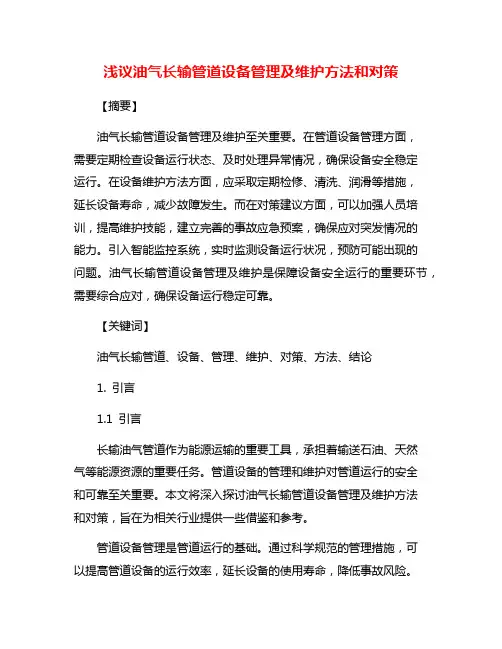 浅议油气长输管道设备管理及维护方法和对策

【摘要】

油气长输管道设备管理及维护至关重要。在管道设备管理方面，需要定期检查设备运行状态、及时处理异常情况，确保设备安全稳定运行。在设备维护方法方面，应采取定期检修、清洗、润滑等措施，延长设备寿命，减少故障发生。而在对策建议方面，可以加强人员培训，提高维护技能，建立完善的事故应急预案，确保应对突发情况的能力。引入智能监控系统，实时监测设备运行状况，预防可能出现的问题。油气长输管道设备管理及维护是保障设备安全运行的重要环节，需要综合应对，确保设备运行稳定可靠。

【关键词】

油气长输管道、设备、管理、维护、对策、方法、结论

1. 引言

1.1 引言

长输油气管道作为能源运输的重要工具，承担着输送石油、天然气等能源资源的重要任务。管道设备的管理和维护对管道运行的安全和可靠至关重要。本文将深入探讨油气长输管道设备管理及维护方法和对策，旨在为相关行业提供一些借鉴和参考。

管道设备管理是管道运行的基础。通过科学规范的管理措施，可以提高管道设备的运行效率，延长设备的使用寿命，降低事故风险。